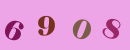 6 9 0 8